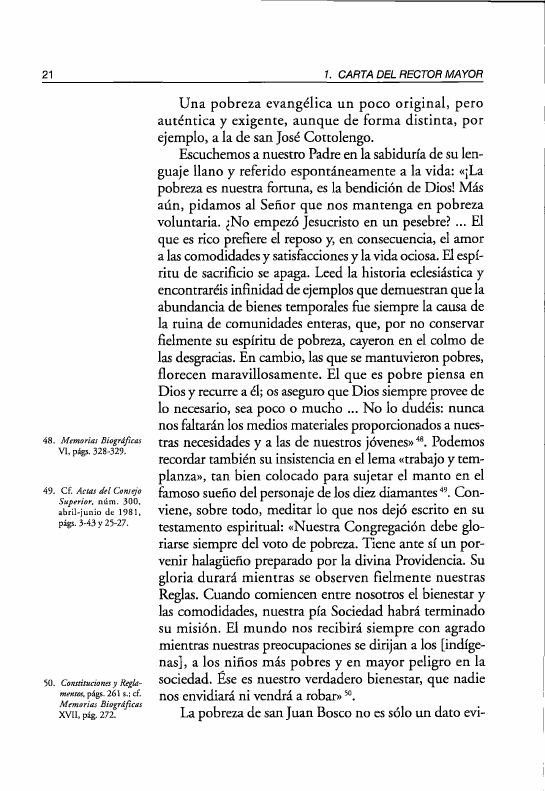 21

1. CARTA DEL RECTOR MAYOR

Una pobreza evangélica un poco original, pero auténtica y exigente, aunque de forma distinta, por ejemplo, a la de san José Cottolengo.

Escuchemos a nuestro Padre en la sabiduría de su lenguaje llano y referido espontáneamente a la vida: «¡La pobreza es nuestra fortuna, es la bendición de Dios! Más aún, pidamos al Señor que nos mantenga en pobreza voluntaria. ¿No empezó Jesucristo en un pesebre? ... El que es rico prefiere el reposo y, en consecuencia, el amor a las comodidades y satisfacciones y la vida ociosa. El espíritu de sacrificio se apaga. Leed la historia eclesiástica y encontraréis infinidad de ejemplos que demuestran que la abundancia de bienes temporales fue siempre la causa de la ruina de comunidades enteras, que, por no conservar fielmente su espíritu de pobreza, cayeron en el colmo de las desgracias. En cambio, las que se mantuvieron pobres, florecen maravillosamente. El que es pobre piensa en Dios y recurre a él; os aseguro que Dios siempre provee de lo necesario, sea poco o mucho ... No lo dudéis: nunca nos faltarán los medios materiales proporcionados a nuestras necesidades y a las de nuestros jóvenes»$^{48}$. Podemos recordar también su insistencia en el lema «trabajo y templanza», tan bien colocado para sujetar el manto en el famoso sueño del personaje de los diez diamantes$^{49}$. Conviene, sobre todo, meditar lo que nos dejó escrito en su testamento espiritual: «Nuestra Congregación debe gloriarse siempre del voto de pobreza. Tiene ante sí un porvenir halagüeño preparado por la divina Providencia. Su gloria durará mientras se observen fielmente nuestras Reglas. Cuando comiencen entre nosotros el bienestar y las comodidades, nuestra pía Sociedad habrá terminado su misión. El mundo nos recibirá siempre con agrado mientras nuestras preocupaciones se dirijan a los [indígenas], a los niños más pobres y en mayor peligro en la sociedad. Ése es nuestro verdadero bienestar, que nadie nos envidiará ni vendrá a robar»$^{50}$.

La pobreza de san Juan Bosco no es sólo un dato evi-

48. Memorias Biográficas VI, págs. 328-329.

49. Cf. Actas del Consejo Superior, núm. 300, abril-junio de 1981, págs. 3-43 y 25-27.

50. Constituciones y Reglamentos, págs. 261 s.; cf. Memorias Biográficas XVII, pág. 272.